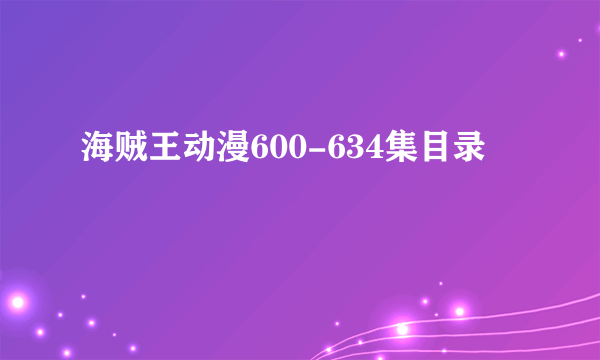 海贼王动漫600-634集目录